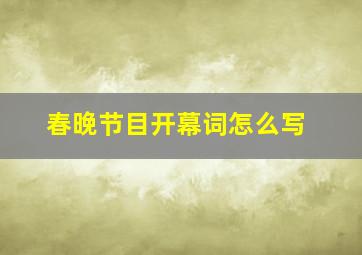 春晚节目开幕词怎么写